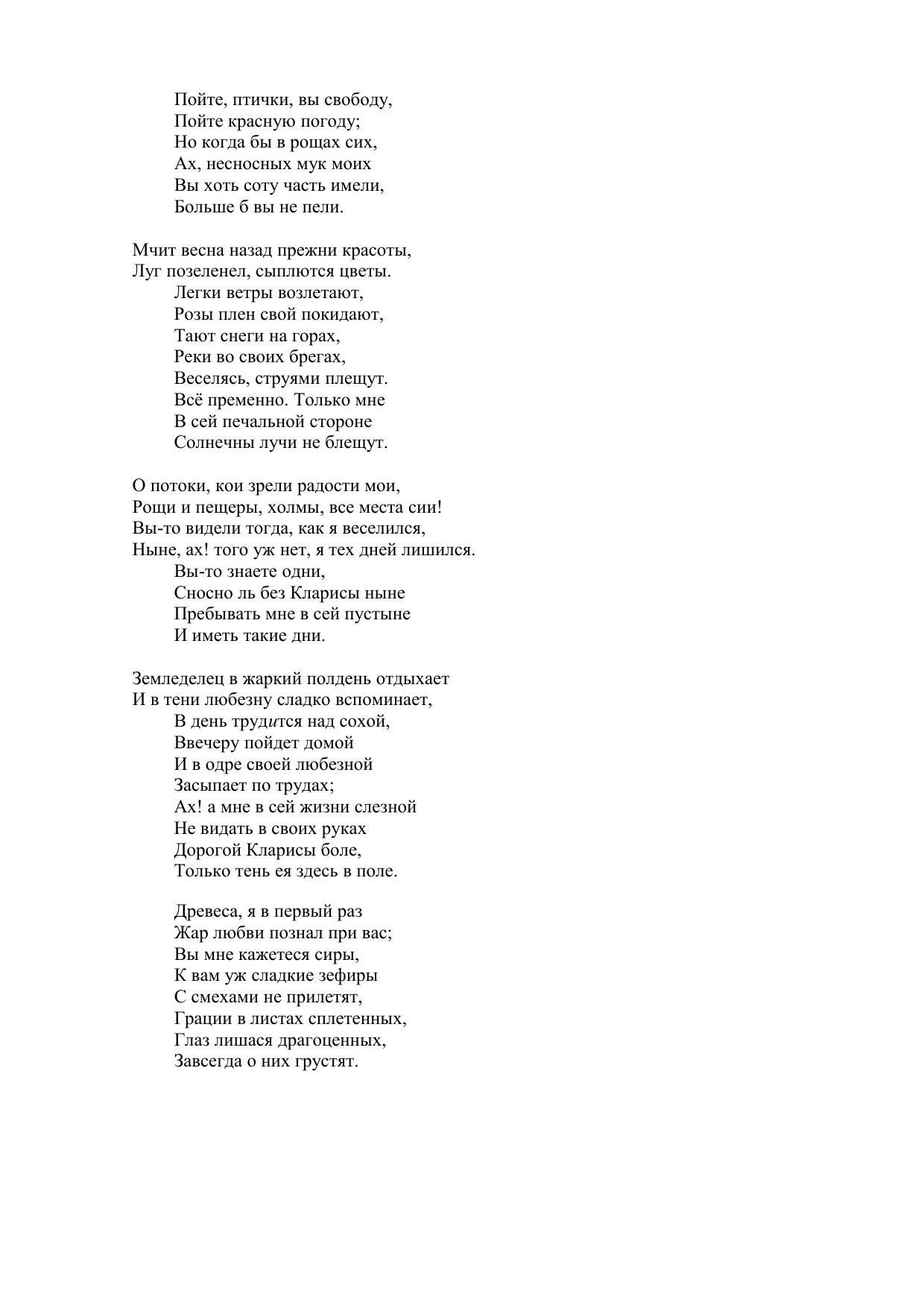 Пойте, птички, вы свободу,
Пойте красную погоду;
Но когда бы в рощах сих,
Ах, несносных мук моих
Вы хоть соту часть имели,
Больше б вы не пели.

Мчит весна назад прежни красоты,
Луг позеленел, сыплются цветы.
Легки ветры возлетают,
Розы плен свой покидают,
Тают снеги на горах,
Реки во своих брегах,
Веселясь, струями плещут.
Всё пременно. Только мне
В сей печальной стороне
Солнечны лучи не блещут.

О потоки, кои зрели радости мои,
Рощи и пещеры, холмы, все места сии!
Вы-то видели тогда, как я веселился,
Ныне, ах! того уж нет, я тех дней лишился.
Вы-то знаете одни,
Сносно ль без Кларисы ныне
Пребывать мне в сей пустыне
И иметь такие дни.

Земледелец в жаркий полдень отдыхает
И в тени любезну сладко вспоминает,
В день трудится над сохой,
Ввечеру пойдет домой
И в одре своей любезной
Засыпает по трудах;
Ах! а мне в сей жизни слезной
Не видать в своих руках
Дорогой Кларисы боле,
Только тень ея здесь в поле.

Древеса, я в первый раз
Жар любви познал при вас;
Вы мне кажетеся сиры,
К вам уж сладкие зефиры
С смехами не прилетят,
Грации в листах сплетенных,
Глаз лишася драгоценных,
Завсегда о них грустят.